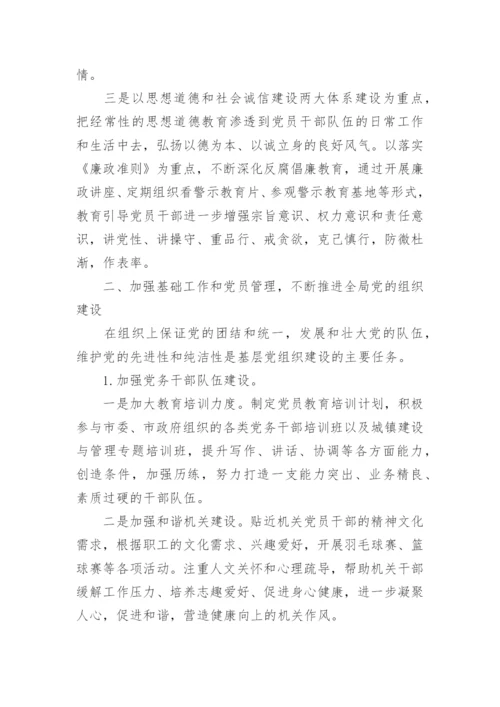 情。

三是以思想道德和社会诚信建设两大体系建设为重点，把经常性的思想道德教育渗透到党员干部队伍的日常工作和生活中去，弘扬以德为本、以诚立身的良好风气。以落实《廉政准则》为重点，不断深化反腐倡廉教育，通过开展廉政讲座、定期组织看警示教育片、参观警示教育基地等形式，教育引导党员干部进一步增强宗旨意识、权力意识和责任意识，讲党性、讲操守、重品行、戒贪欲，克己慎行，防微杜渐，作表率。

二、加强基础工作和党员管理，不断推进全局党的组织建设

在组织上保证党的团结和统一，发展和壮大党的队伍，维护党的先进性和纯洁性是基层党组织建设的主要任务。

1. 加强党务干部队伍建设。

一是加大教育培训力度。制定党员教育培训计划，积极参与市委、市政府组织的各类党务干部培训班以及城镇建设与管理专题培训班，提升写作、讲话、协调等各方面能力，创造条件，加强历练，努力打造一支能力突出、业务精良、素质过硬的干部队伍。

二是加强和谐机关建设。贴近机关党员干部的精神文化需求，根据职工的文化需求、兴趣爱好，开展羽毛球赛、篮球赛等各项活动。注重人文关怀和心理疏导，帮助机关干部缓解工作压力、培养志趣爱好、促进身心健康，进一步凝聚人心，促进和谐，营造健康向上的机关作风。